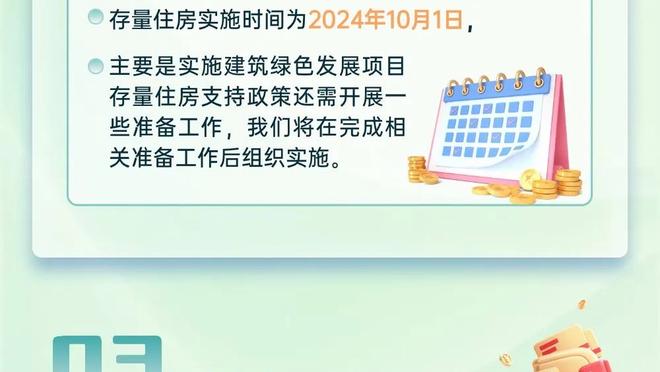 存量住房实施时间为2024年10月1日，

主要是实施建筑绿色发展项目存量住房支持政策还需开展一些准备工作，我们将在完成相关准备工作后组织实施。

03